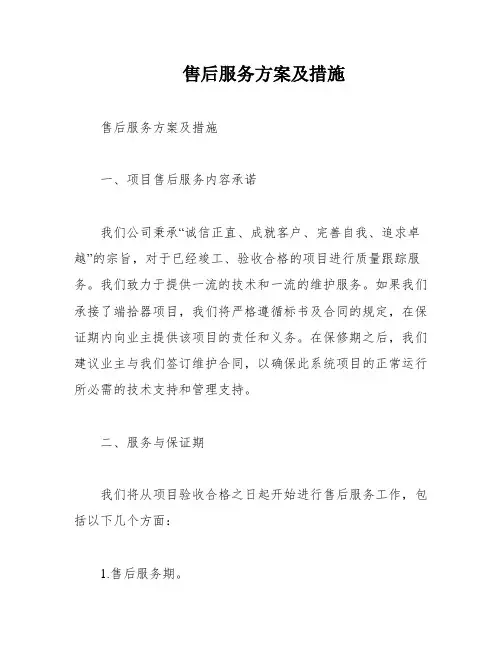 售后服务方案及措施

售后服务方案及措施

一、项目售后服务内容承诺

我们公司秉承“诚信正直、成就客户、完善自我、追求卓越”的宗旨，对于已经竣工、验收合格的项目进行质量跟踪服务。我们致力于提供一流的技术和一流的维护服务。如果我们承接了端拾器项目，我们将严格遵循标书及合同的规定，在保证期内向业主提供该项目的责任和义务。在保修期之后，我们建议业主与我们签订维护合同，以确保此系统项目的正常运行所必需的技术支持和管理支持。

二、服务与保证期

我们将从项目验收合格之日起开始进行售后服务工作，包括以下几个方面：

1.售后服务期。